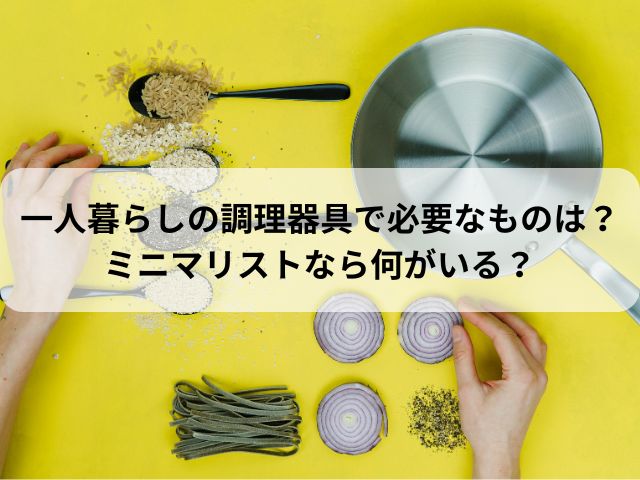 一人暮らしの調理器具で必要なものは？
ミニマリストなら何がいる？